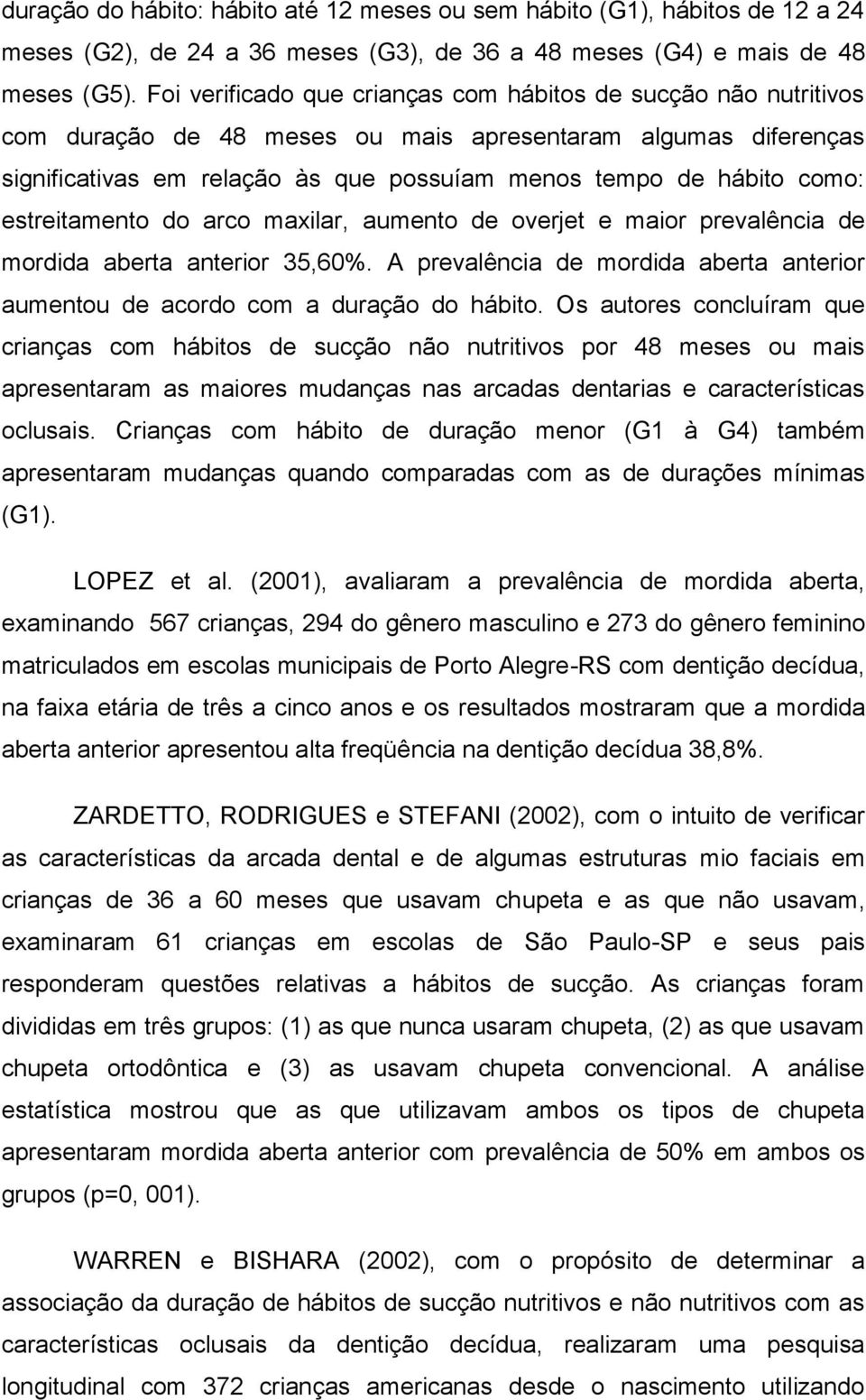 duração do hábito: hábito até 12 meses ou sem hábito (G1), hábitos de 12 a 24 meses (G2), de 24 a 36 meses (G3), de 36 a 48 meses (G4) e mais de 48 meses (G5). Foi verificado que crianças com hábitos de sucção não nutritivos com duração de 48 meses ou mais apresentaram algumas diferenças significativas em relação às que possuíam menos tempo de hábito como: estreitamento do arco maxilar, aumento de overjet e maior prevalência de mordida aberta anterior 35,60%. A prevalência de mordida aberta anterior aumentou de acordo com a duração do hábito. Os autores concluíram que crianças com hábitos de sucção não nutritivos por 48 meses ou mais apresentaram as maiores mudanças nas arcadas dentarias e características oclusais. Crianças com hábito de duração menor (G1 à G4) também apresentaram mudanças quando comparadas com as de durações mínimas (G1).

LOPEZ et al. (2001), avaliaram a prevalência de mordida aberta, examinando 567 crianças, 294 do gênero masculino e 273 do gênero feminino matriculados em escolas municipais de Porto Alegre-RS com dentição decídua, na faixa etária de três a cinco anos e os resultados mostraram que a mordida aberta anterior apresentou alta freqüência na dentição decídua 38,8%.

ZARDETTO, RODRIGUES e STEFANI (2002), com o intuito de verificar as características da arcada dental e de algumas estruturas mio faciais em crianças de 36 a 60 meses que usavam chupeta e as que não usavam, examinaram 61 crianças em escolas de São Paulo-SP e seus pais responderam questões relativas a hábitos de sucção. As crianças foram divididas em três grupos: (1) as que nunca usaram chupeta, (2) as que usavam chupeta ortodôntica e (3) as usavam chupeta convencional. A análise estatística mostrou que as que utilizavam ambos os tipos de chupeta apresentaram mordida aberta anterior com prevalência de 50% em ambos os grupos (p=0, 001).

WARREN e BISHARA (2002), com o propósito de determinar a associação da duração de hábitos de sucção nutritivos e não nutritivos com as características oclusais da dentição decídua, realizaram uma pesquisa longitudinal com 372 crianças americanas desde o nascimento utilizando